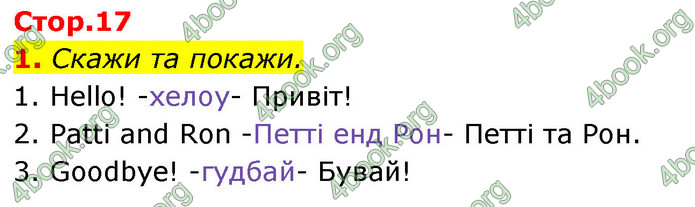 Стор.17

1. Скажи та покажи.

1. Hello! -хелоу- Привіт!

2. Patti and Ron -Петті енд Рон- Петті та Рон.

3. Goodbye! -гудбай- Бувай!

4book.org